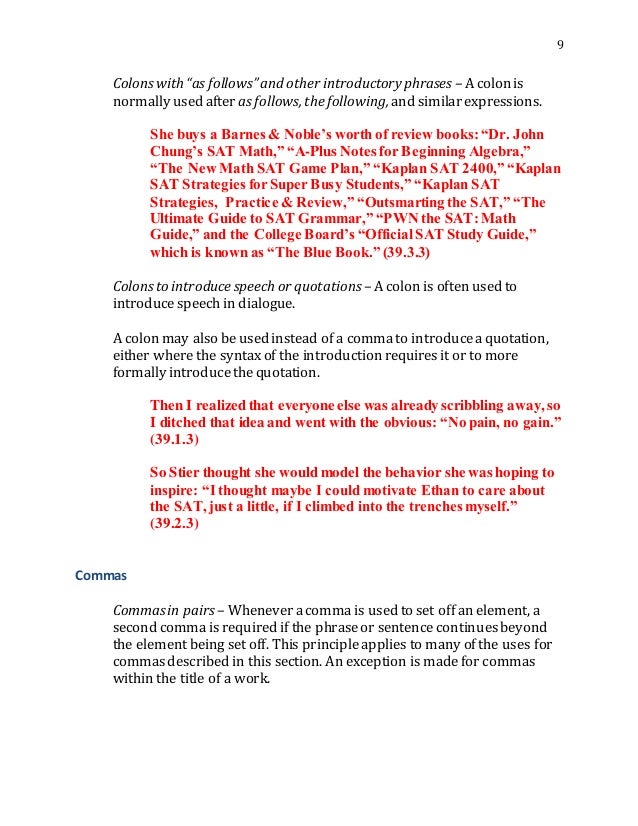 9

Colons with "as follows" and other introductory phrases – A colon is normally used after as follows, the following, and similar expressions.

She buys a Barnes & Noble's worth of review books: "Dr. John Chung's SAT Math," "A-Plus Notes for Beginning Algebra," "The New Math SAT Game Plan," "Kaplan SAT 2400," "Kaplan SAT Strategies for Super Busy Students," "Kaplan SAT Strategies, Practice & Review," "Outsmarting the SAT," "The Ultimate Guide to SAT Grammar," "PWN the SAT: Math Guide," and the College Board's "Official SAT Study Guide," which is known as "The Blue Book." (39.3.3)

Colons to introduce speech or quotations – A colon is often used to introduce speech in dialogue.

A colon may also be used instead of a comma to introduce a quotation, either where the syntax of the introduction requires it or to more formally introduce the quotation.

Then I realized that everyone else was already scribbling away, so I ditched that idea and went with the obvious: "No pain, no gain." (39.1.3)

So Stier thought she would model the behavior she was hoping to inspire: "I thought maybe I could motivate Ethan to care about the SAT, just a little, if I climbed into the trenches myself." (39.2.3)

Commas

Commas in pairs – Whenever a comma is used to set off an element, a second comma is required if the phrase or sentence continues beyond the element being set off. This principle applies to many of the uses for commas described in this section. An exception is made for commas within the title of a work.